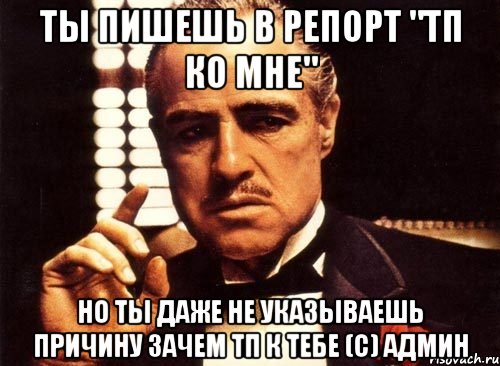 ТЫ ПИШЕШЬ В РЕПОРТ "ТП КО МНЕ"

НО ТЫ ДАЖЕ НЕ УКАЗЫВАЕШЬ ПРИЧИНУ ЗАЧЕМ ТП К ТЕБЕ (С) АДМИН

risovach.ru